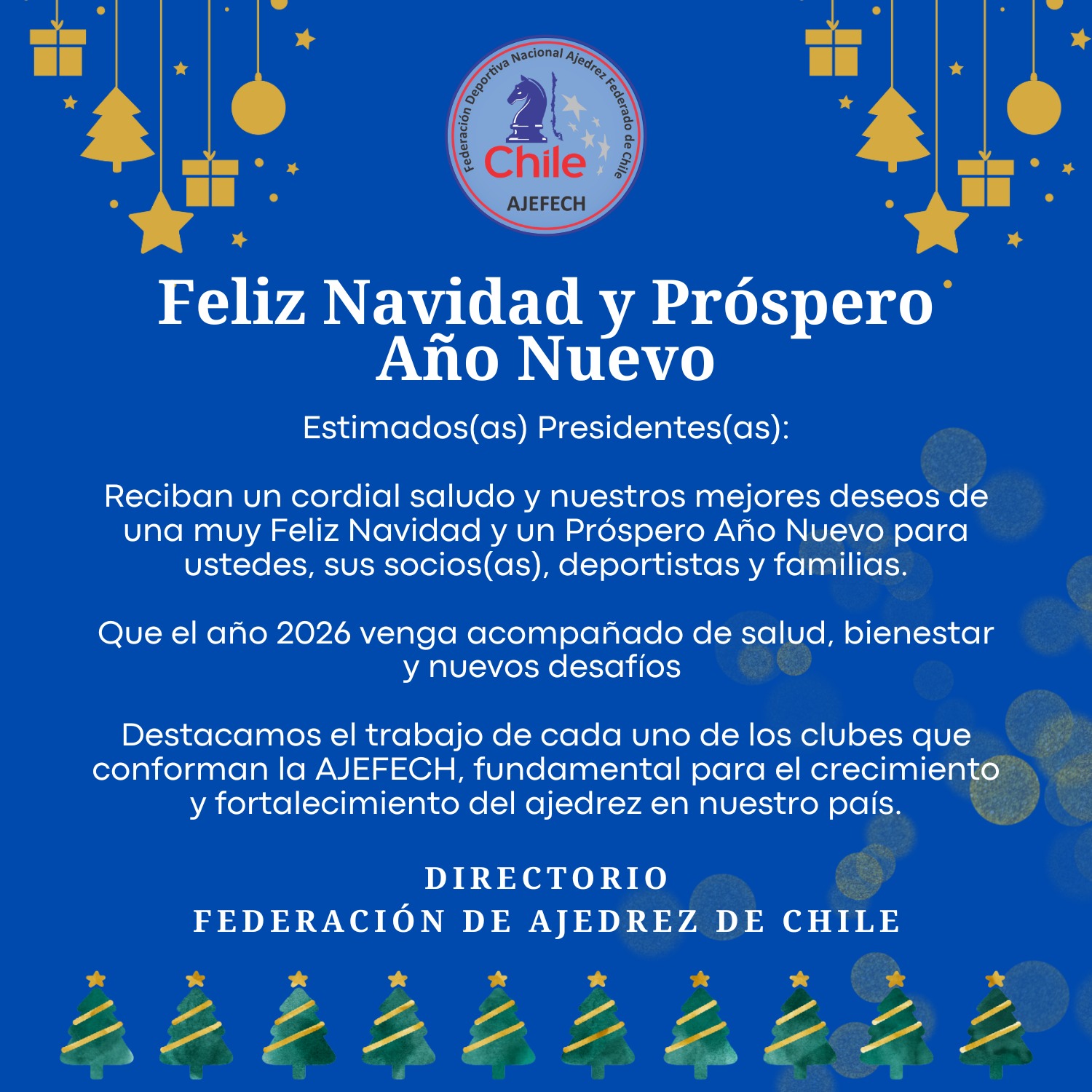 Federación Deportiva Nacional Ajedrez Federado de Chile
Chile
AJEFECH

Feliz Navidad y Próspero Año Nuevo

Estimados(as) Presidentes(as):

Reciban un cordial saludo y nuestros mejores deseos de una muy Feliz Navidad y un Próspero Año Nuevo para ustedes, sus socios(as), deportistas y familias.

Que el año 2026 venga acompañado de salud, bienestar y nuevos desafíos

Destacamos el trabajo de cada uno de los clubes que conforman la AJEFECH, fundamental para el crecimiento y fortalecimiento del ajedrez en nuestro país.

DIRECTORIO
FEDERACIÓN DE AJEDREZ DE CHILE